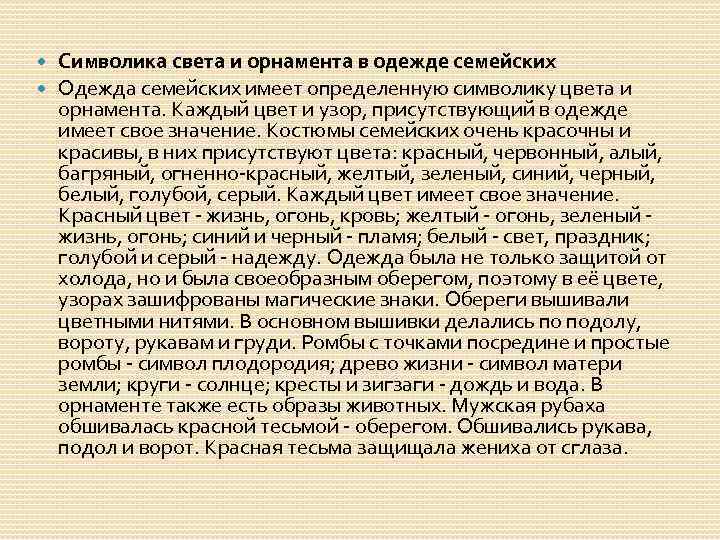 Символика света и орнамента в одежде семейских

Одежда семейских имеет определенную символику цвета и орнамента. Каждый цвет и узор, присутствующий в одежде имеет свое значение. Костюмы семейских очень красочны и красивы, в них присутствуют цвета: красный, червонный, алый, багряный, огненно-красный, желтый, зеленый, синий, черный, белый, голубой, серый. Каждый цвет имеет свое значение. Красный цвет - жизнь, огонь, кровь; желтый - огонь, зеленый - жизнь, огонь; синий и черный - пламя; белый - свет, праздник; голубой и серый - надежду. Одежда была не только защитой от холода, но и была своеобразным оберегом, поэтому в её цвете, узорах зашифрованы магические знаки. Обереги вышивали цветными нитями. В основном вышивки делались по подолу, вороту, рукавам и груди. Ромбы с точками посредине и простые ромбы - символ плодородия; древо жизни - символ матери земли; круги - солнце; кресты и зигзаги - дождь и вода. В орнаменте также есть образы животных. Мужская рубаха обшивалась красной тесьмой - оберегом. Обшивались рукава, подол и ворот. Красная тесьма защищала жениха от сглаза.